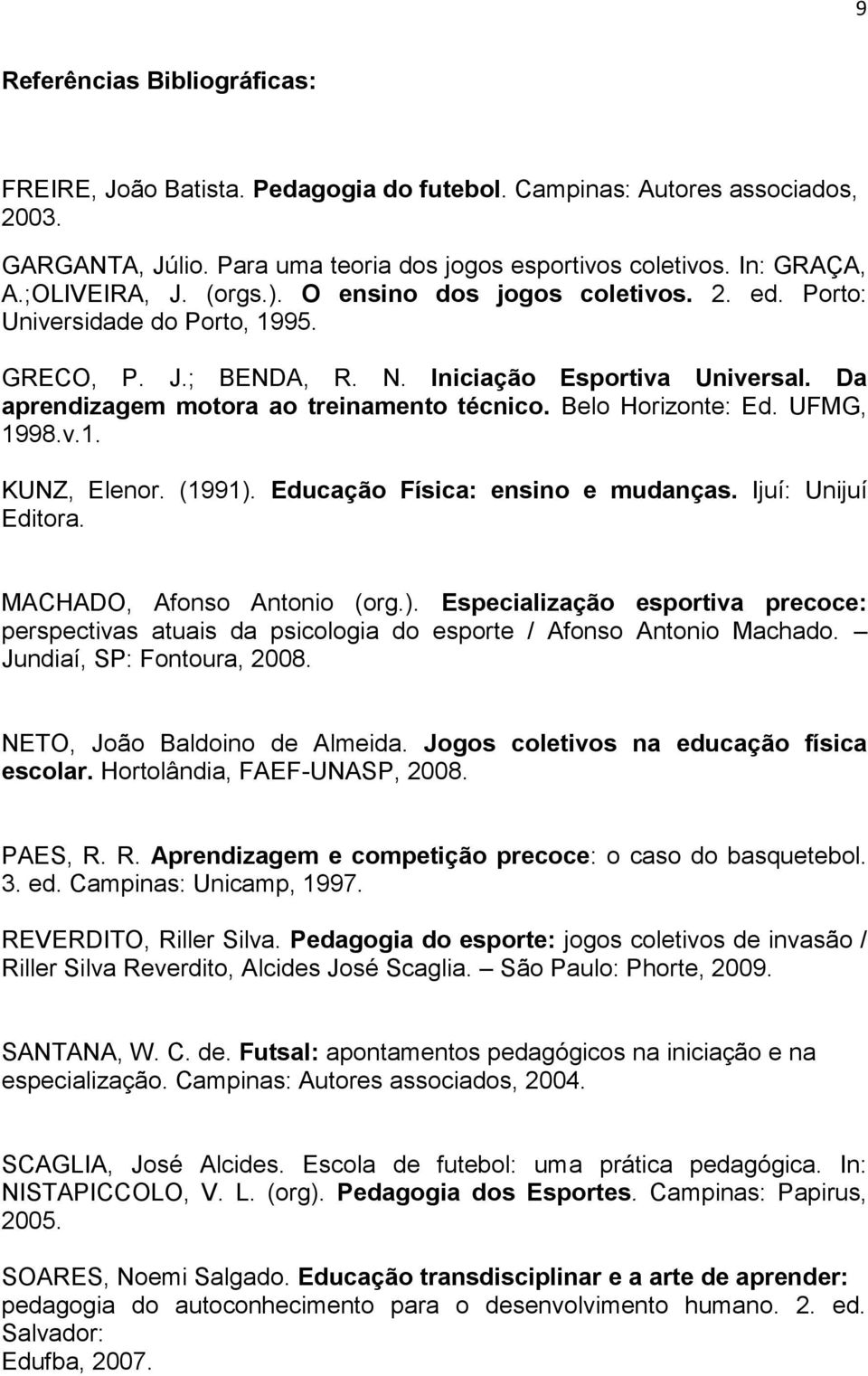 9

Referências Bibliográficas:

FREIRE, João Batista. Pedagogia do futebol. Campinas: Autores associados, 2003.

GARGANTA, Júlio. Para uma teoria dos jogos esportivos coletivos. In: GRAÇA, A.;OLIVEIRA, J. (orgs.). O ensino dos jogos coletivos. 2. ed. Porto: Universidade do Porto, 1995.

GRECO, P. J.; BENDA, R. N. Iniciação Esportiva Universal. Da aprendizagem motora ao treinamento técnico. Belo Horizonte: Ed. UFMG, 1998.v.1.

KUNZ, Elenor. (1991). Educação Física: ensino e mudanças. Ijuí: Unijuí Editora.

MACHADO, Afonso Antonio (org.). Especialização esportiva precoce: perspectivas atuais da psicologia do esporte / Afonso Antonio Machado. – Jundiaí, SP: Fontoura, 2008.

NETO, João Baldoino de Almeida. Jogos coletivos na educação física escolar. Hortolândia, FAEF-UNASP, 2008.

PAES, R. R. Aprendizagem e competição precoce: o caso do basquetebol. 3. ed. Campinas: Unicamp, 1997.

REVERDITO, Riller Silva. Pedagogia do esporte: jogos coletivos de invasão / Riller Silva Reverdito, Alcides José Scaglia. – São Paulo: Phorte, 2009.

SANTANA, W. C. de. Futsal: apontamentos pedagógicos na iniciação e na especialização. Campinas: Autores associados, 2004.

SCAGLIA, José Alcides. Escola de futebol: uma prática pedagógica. In: NISTAPICCOLO, V. L. (org). Pedagogia dos Esportes. Campinas: Papirus, 2005.

SOARES, Noemi Salgado. Educação transdisciplinar e a arte de aprender: pedagogia do autoconhecimento para o desenvolvimento humano. 2. ed. Salvador:
Edufba, 2007.